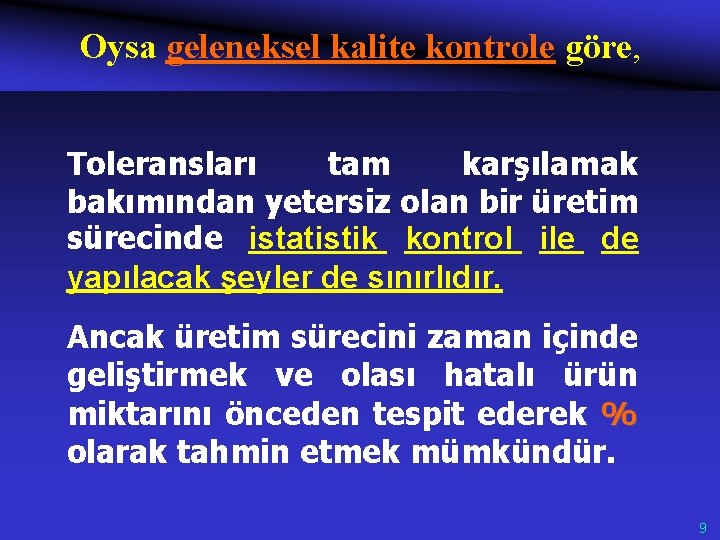 Oysa geleneksel kalite kontrole göre,

Toleransları tam karşılamak bakımından yetersiz olan bir üretim sürecinde istatistik kontrol ile de yapılacak şeyler de sınırlıdır.

Ancak üretim sürecini zaman içinde geliştirmek ve olası hatalı ürün miktarını önceden tespit ederek % olarak tahmin etmek mümkündür.

9